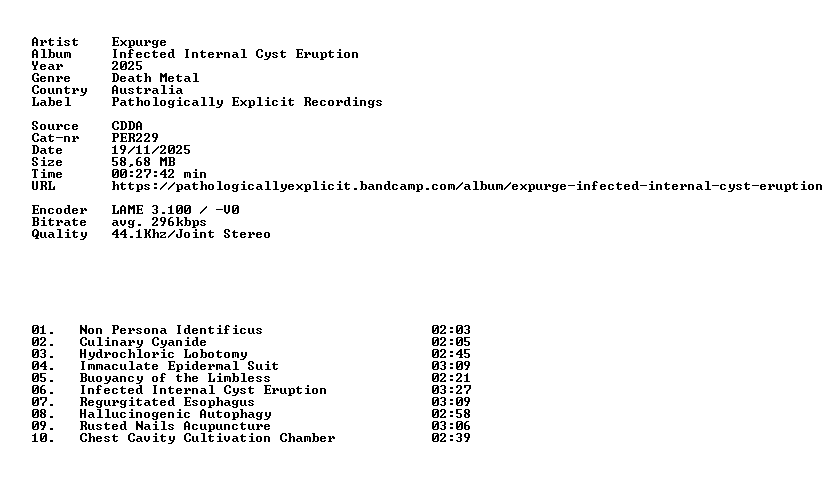 Artist Expurge
Album Infected Internal Cyst Eruption
Year 2025
Genre Death Metal
Country Australia
Label Pathologically Explicit Recordings

Source CDDA
Cat-nr PER229
Date 19/11/2025
Size 58,68 MB
Time 00:27:42 min
URL https://pathologicallyexplicit.bandcamp.com/album/expurge-infected-internal-cyst-eruption

Encoder LAME 3.100 / -V0
Bitrate avg. 296kbps
Quality 44.1Khz/Joint Stereo

01. Non Persona Identificus 02:03
02. Culinary Cyanide 02:05
03. Hydrochloric Lobotomy 02:45
04. Immaculate Epidermal Suit 03:09
05. Buoyancy of the Limbless 02:21
06. Infected Internal Cyst Eruption 03:27
07. Regurgitated Esophagus 03:09
08. Hallucinogenic Autophagy 02:58
09. Rusted Nails Acupuncture 03:06
10. Chest Cavity Cultivation Chamber 02:39